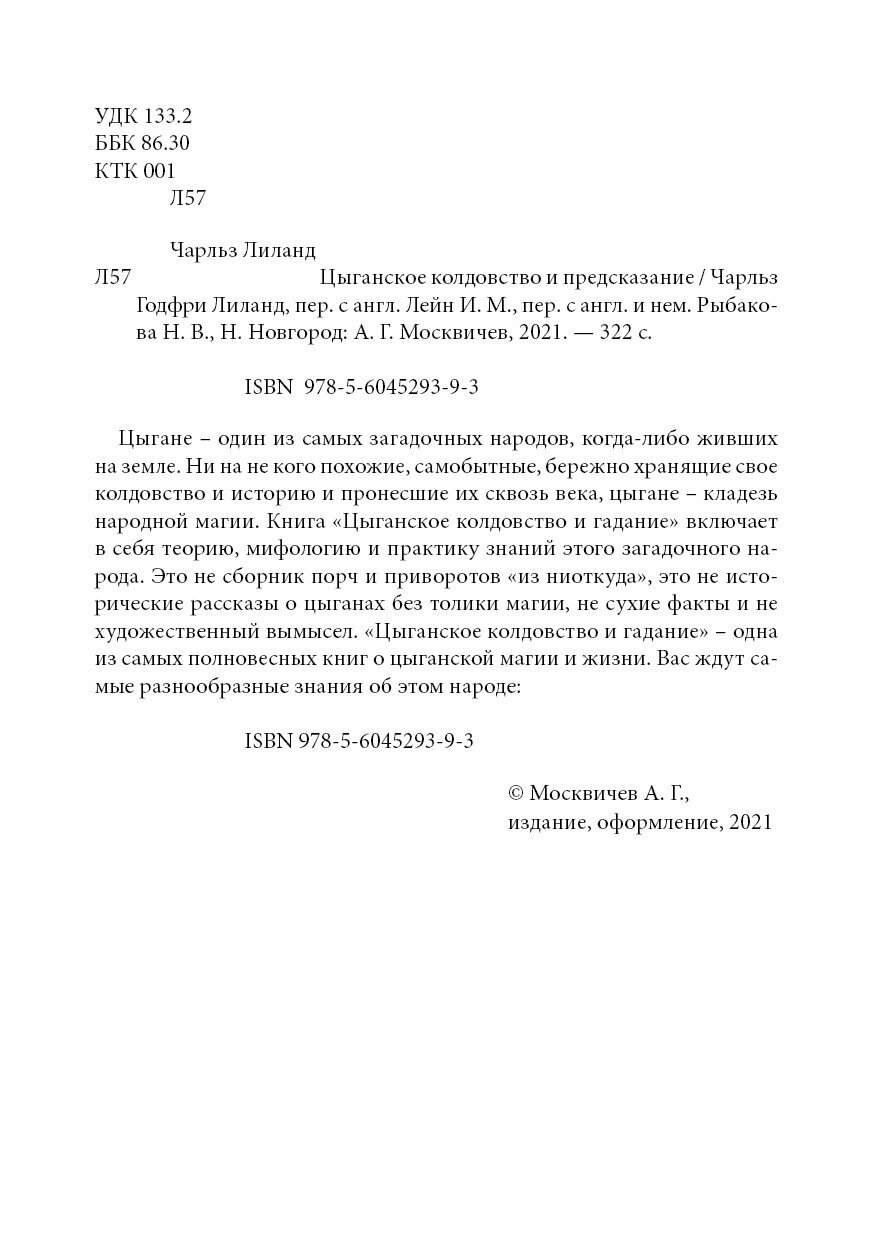 УДК 133.2
ББК 86.30
КТК 001
Л57

Чарльз Лиланд

Л57 Цыганское колдовство и предсказание / Чарльз Годфри Лиланд, пер. с англ. Лейн И. М., пер. с англ. и нем. Рыбакова Н. В., Н. Новгород: А. Г. Москвичев, 2021. — 322 с.

ISBN 978-5-6045293-9-3

Цыгане – один из самых загадочных народов, когда-либо живших на земле. Ни на не кого похожие, самобытные, бережно хранящие свое колдовство и историю и пронесшие их сквозь века, цыгане – кладезь народной магии. Книга «Цыганское колдовство и гадание» включает в себя теорию, мифологию и практику знаний этого загадочного народа. Это не сборник порч и приворотов «из ниоткуда», это не исторические рассказы о цыганах без толики магии, не сухие факты и не художественный вымысел. «Цыганское колдовство и гадание» – одна из самых полновесных книг о цыганской магии и жизни. Вас ждут самые разнообразные знания об этом народе:

ISBN 978-5-6045293-9-3

© Москвичев А. Г.,
издание, оформление, 2021